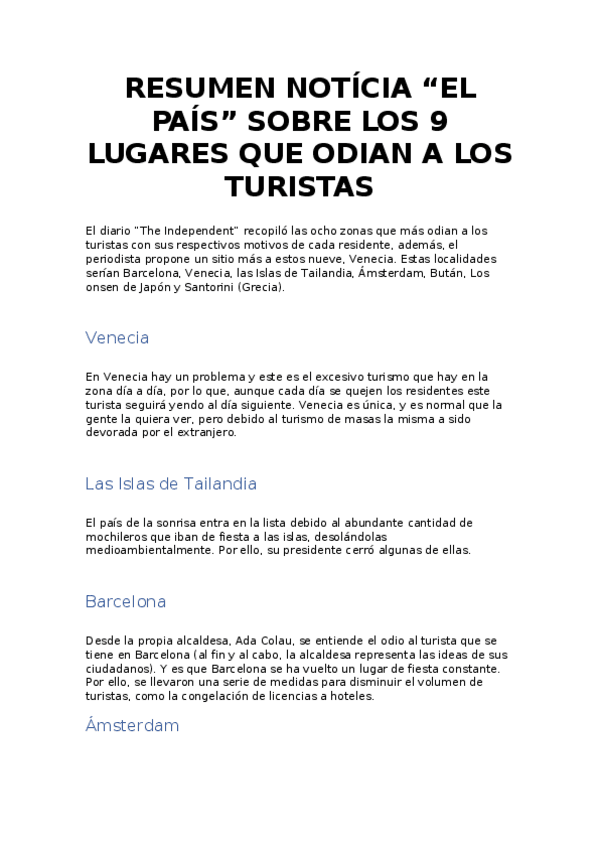 RESUMEN NOTÍCIA “EL PAÍS” SOBRE LOS 9 LUGARES QUE ODIAN A LOS TURISTAS

El diario "The Independent" recopiló las ocho zonas que más odian a los turistas con sus respectivos motivos de cada residente, además, el periodista propone un sitio más a estos nueve, Venecia. Estas localidades serían Barcelona, Venecia, las Islas de Tailandia, Ámsterdam, Bután, Los onsen de Japón y Santorini (Grecia).

Venecia

En Venecia hay un problema y este es el excesivo turismo que hay en la zona día a día, por lo que, aunque cada día se quejen los residentes este turista seguirá yendo al día siguiente. Venecia es única, y es normal que la gente la quiera ver, pero debido al turismo de masas la misma a sido devorada por el extranjero.

Las Islas de Tailandia

El país de la sonrisa entra en la lista debido al abundante cantidad de mochileros que iban de fiesta a las islas, desolándolas medioambientalmente. Por ello, su presidente cerró algunas de ellas.

Barcelona

Desde la propia alcaldesa, Ada Colau, se entiende el odio al turista que se tiene en Barcelona (al fin y al cabo, la alcaldesa representa las ideas de sus ciudadanos). Y es que Barcelona se ha vuelto un lugar de fiesta constante. Por ello, se llevaron una serie de medidas para disminuir el volumen de turistas, como la congelación de licencias a hoteles.

Ámsterdam